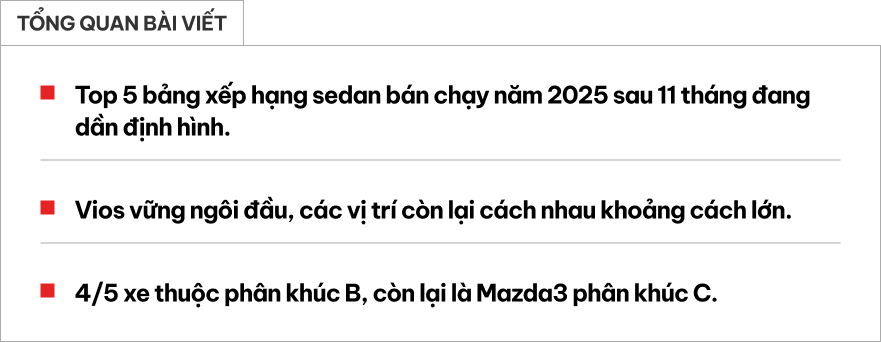 TỔNG QUAN BÀI VIẾT

Top 5 bảng xếp hạng sedan bán chạy năm 2025 sau 11 tháng đang dần định hình.

Vios vững ngôi đầu, các vị trí còn lại cách nhau khoảng cách lớn.

4/5 xe thuộc phân khúc B, còn lại là Mazda3 phân khúc C.